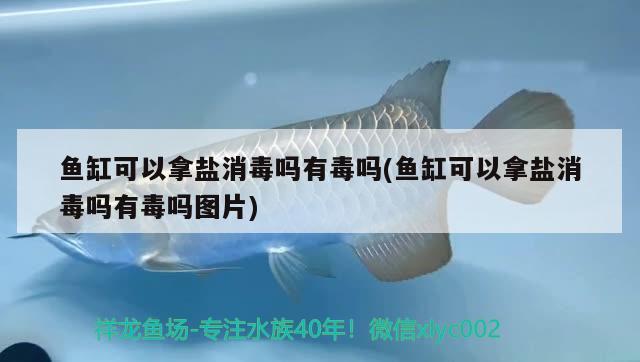 鱼缸可以拿盐消毒吗有毒吗(鱼缸可以拿盐消毒吗有毒吗图片)

祥龙鱼场-专注水族40年！微信xlyc002